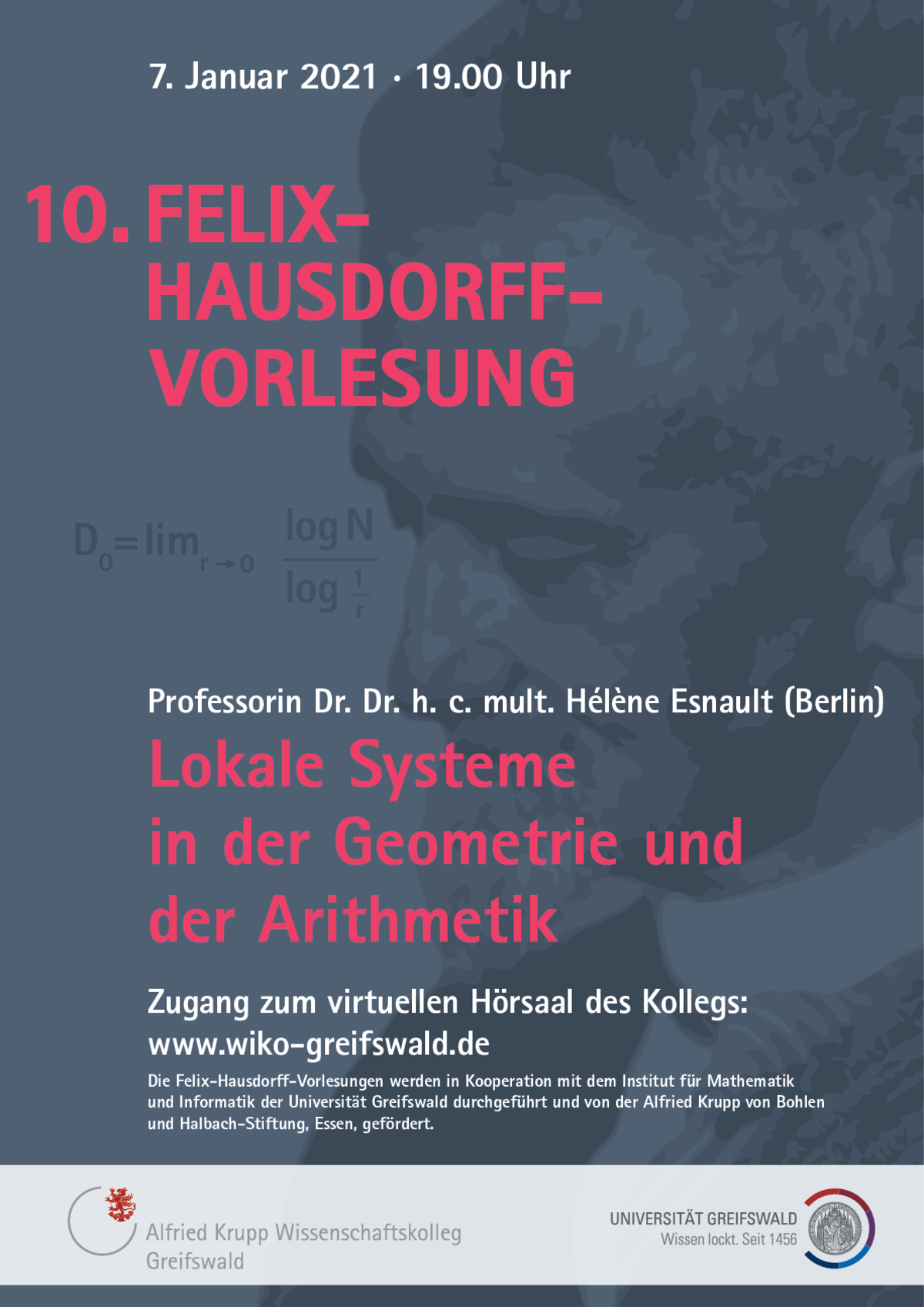 7. Januar 2021 · 19.00 Uhr

10. FELIX-HAUSDORFF-VORLESUNG

$D_0 = \lim_{r \to 0} \frac{\log N}{\log \frac{1}{r}}$

Professorin Dr. Dr. h. c. mult. Hélène Esnault (Berlin)

Lokale Systeme in der Geometrie und der Arithmetik

Zugang zum virtuellen Hörsaal des Kollegs:
www.wiko-greifswald.de

Die Felix-Hausdorff-Vorlesungen werden in Kooperation mit dem Institut für Mathematik und Informatik der Universität Greifswald durchgeführt und von der Alfried Krupp von Bohlen und Halbach-Stiftung, Essen, gefördert.

Alfried Krupp Wissenschaftskolleg Greifswald

UNIVERSITÄT GREIFSWALD
Wissen lockt. Seit 1456